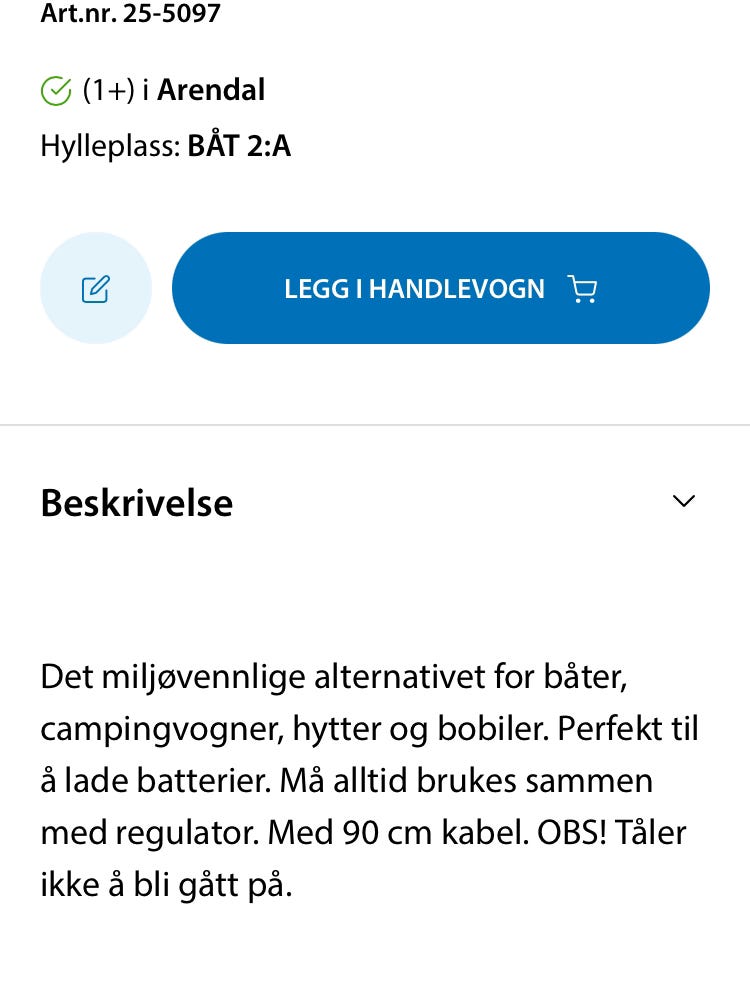 Art.nr. 25-5097

(1+) i Arendal

Hylleplass: BÅT 2:A

LEGG I HANDLEVOGN

Beskrivelse

Det miljøvennlige alternativet for båter, campingvogner, hytter og bobiler. Perfekt til å lade batterier. Må alltid brukes sammen med regulator. Med 90 cm kabel. OBS! Tåler ikke å bli gått på.